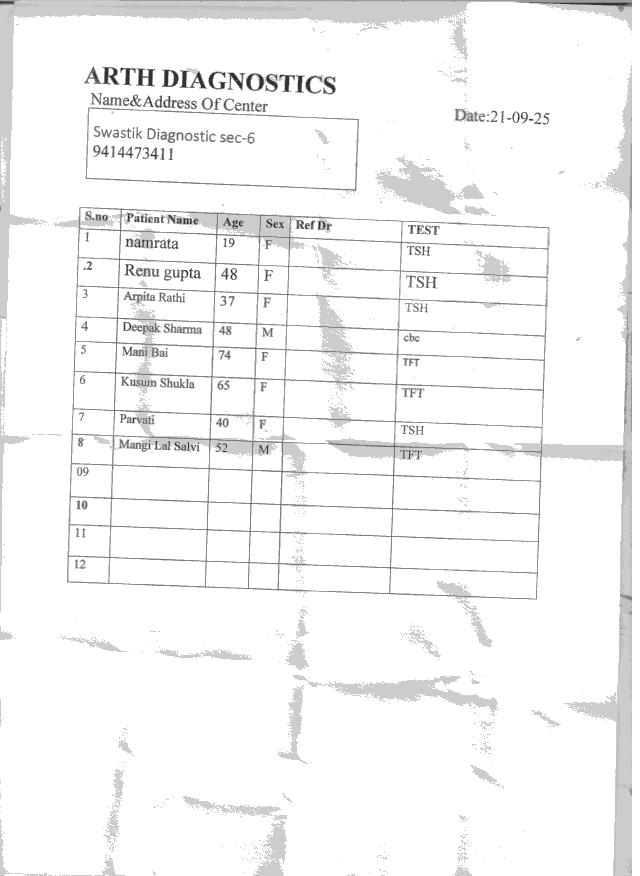 ARTH DIAGNOSTICS
Name&Address Of Center

Date:21-09-25

Swastik Diagnostic sec-6
9414473411

| S.no | Patient Name | Age | Sex | Ref Dr | TEST |
|---|---|---|---|---|---|
| 1 | namrata | 19 | F | | TSH |
| .2 | Renu gupta | 48 | F | | TSH |
| 3 | Arpita Rathi | 37 | F | | TSH |
| 4 | Deepak Sharma | 48 | M | | cbc |
| 5 | Mani Bai | 74 | F | | TFT |
| 6 | Kusum Shukla | 65 | F | | TFT |
| 7 | Parvati | 40 | F | | TSH |
| 8 | Mangi Lal Salvi | 52 | M | | TFT |
| 09 | | | | | |
| 10 | | | | | |
| 11 | | | | | |
| 12 | | | | | |